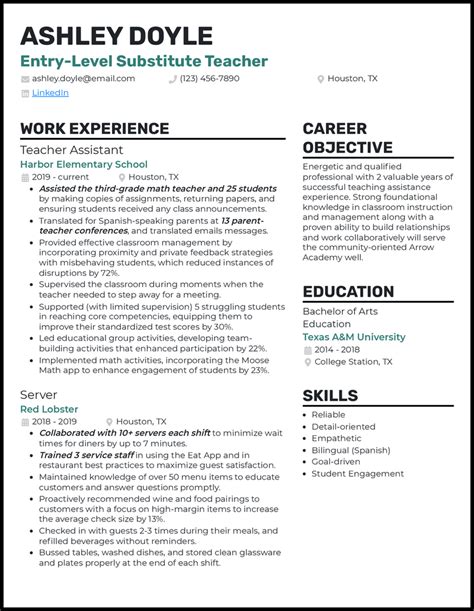 ASHLEY DOYLE

Entry-Level Substitute Teacher

ashley.doyle@email.com (123) 456-7890 Houston, TX

LinkedIn

WORK EXPERIENCE

Teacher Assistant

Harbor Elementary School

2019 - current Houston, TX

- Assisted the third-grade math teacher and 25 students by making copies of assignments, returning papers, and ensuring students received any class announcements.
- Translated for Spanish-speaking parents at 13 parent-teacher conferences, and translated emails messages.
- Provided effective classroom management by incorporating proximity and private feedback strategies with misbehaving students, which reduced instances of disruptions by 72%.
- Supervised the classroom during moments when the teacher needed to step away for a meeting.
- Supported (with limited supervision) 5 struggling students in reaching core competencies, equipping them to improve their standardized test scores by 30%.
- Led educational group activities, developing team-building activities that enhanced participation by 22%.
- Implemented math activities, incorporating the Moose Math app to enhance engagement of students by 23%.

Server

Red Lobster

2018 - 2019 Houston, TX

- Collaborated with 10+ servers each shift to minimize wait times for diners by up to 7 minutes.
- Trained 3 service staff in using the Eat App and in restaurant best practices to maximize guest satisfaction.
- Maintained knowledge of over 50 menu items to educate customers and answer questions promptly.
- Proactively recommended wine and food pairings to customers with a focus on high-margin items to increase the average check size by 13%.
- Checked in with guests 2-3 times during their meals, and refilled beverages without reminders.
- Bussed tables, washed dishes, and stored clean glassware and plates properly at the end of each shift.

CAREER OBJECTIVE

Energetic and qualified professional with 2 valuable years of successful teaching assistance experience. Strong foundational knowledge in classroom instruction and management along with a proven ability to build relationships and work collaboratively will serve the community-oriented Arrow Academy well.

EDUCATION

Bachelor of Arts
Education

Texas A&M University

2014 - 2018

College Station, TX

SKILLS

- Reliable
- Detail-oriented
- Empathetic
- Bilingual (Spanish)
- Goal-driven
- Student Engagement